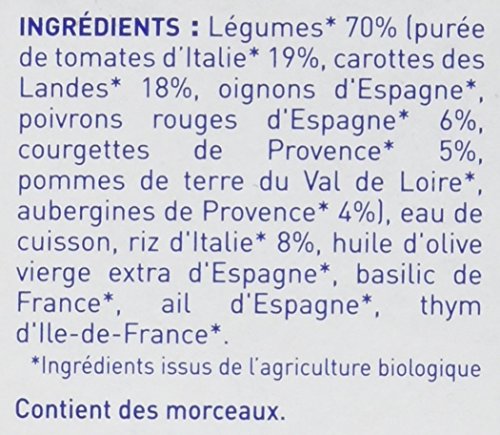 INGRÉDIENTS : Légumes* 70% (purée de tomates d'Italie* 19%, carottes des Landes* 18%, oignons d'Espagne*, poivrons rouges d'Espagne* 6%, courgettes de Provence* 5%, pommes de terre du Val de Loire*, aubergines de Provence* 4%), eau de cuisson, riz d'Italie* 8%, huile d'olive vierge extra d'Espagne*, basilic de France*, ail d'Espagne*, thym d'Ile-de-France*.

*Ingrédients issus de l'agriculture biologique

Contient des morceaux.